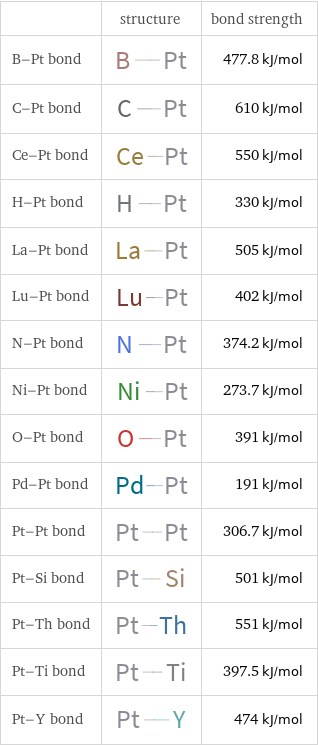 |  | structure | bond strength |
|---|---|---|
| B–Pt bond | B—Pt | 477.8 kJ/mol |
| C–Pt bond | C—Pt | 610 kJ/mol |
| Ce–Pt bond | Ce—Pt | 550 kJ/mol |
| H–Pt bond | H—Pt | 330 kJ/mol |
| La–Pt bond | La—Pt | 505 kJ/mol |
| Lu–Pt bond | Lu—Pt | 402 kJ/mol |
| N–Pt bond | N—Pt | 374.2 kJ/mol |
| Ni–Pt bond | Ni—Pt | 273.7 kJ/mol |
| O–Pt bond | O—Pt | 391 kJ/mol |
| Pd–Pt bond | Pd—Pt | 191 kJ/mol |
| Pt–Pt bond | Pt—Pt | 306.7 kJ/mol |
| Pt–Si bond | Pt—Si | 501 kJ/mol |
| Pt–Th bond | Pt—Th | 551 kJ/mol |
| Pt–Ti bond | Pt—Ti | 397.5 kJ/mol |
| Pt–Y bond | Pt—Y | 474 kJ/mol |